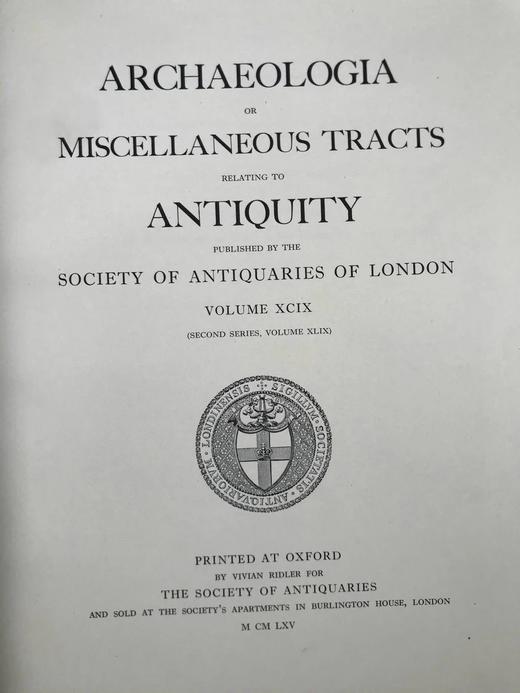 ARCHAEOLOGIA

OR

MISCELLANEOUS TRACTS

RELATING TO

ANTIQUITY

PUBLISHED BY THE

SOCIETY OF ANTIQUARIES OF LONDON

VOLUME XCIX

(SECOND SERIES, VOLUME XLIX)

SIGILLVM SOCIETATIS ANTIQVARIORVM LONDINENSIS

PRINTED AT OXFORD

BY VIVIAN RIDLER FOR

THE SOCIETY OF ANTIQUARIES

AND SOLD AT THE SOCIETY'S APARTMENTS IN BURLINGTON HOUSE, LONDON

M CM LXV